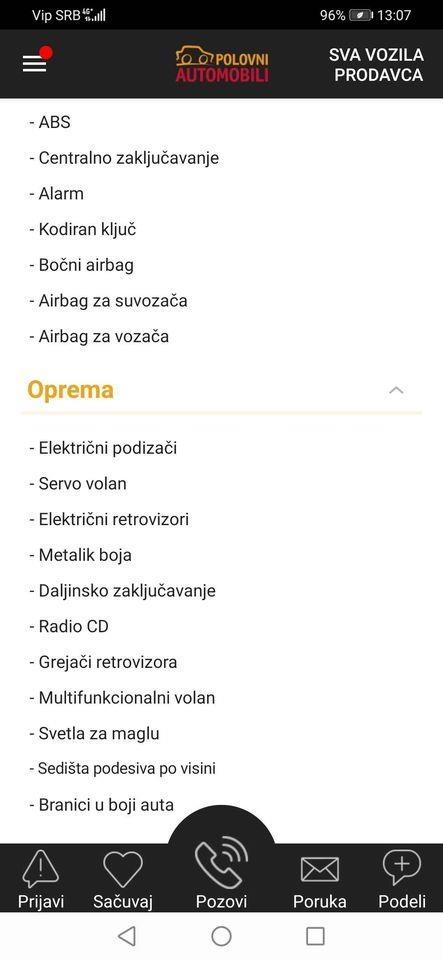 Vip SRB 4G 96% 13:07

POLOVNI AUTOMOBILI

SVA VOZILA PRODAVCA

- ABS
- Centralno zaključavanje
- Alarm
- Kodiran ključ
- Bočni airbag
- Airbag za suvozača
- Airbag za vozača

Oprema

- Električni podizači
- Servo volan
- Električni retrovizori
- Metalik boja
- Daljinsko zaključavanje
- Radio CD
- Grejači retrovizora
- Multifunkcionalni volan
- Svetla za maglu
- Sedišta podesiva po visini
- Branici u boji auta

Prijavi Sačuvaj Pozovi Poruka Podeli